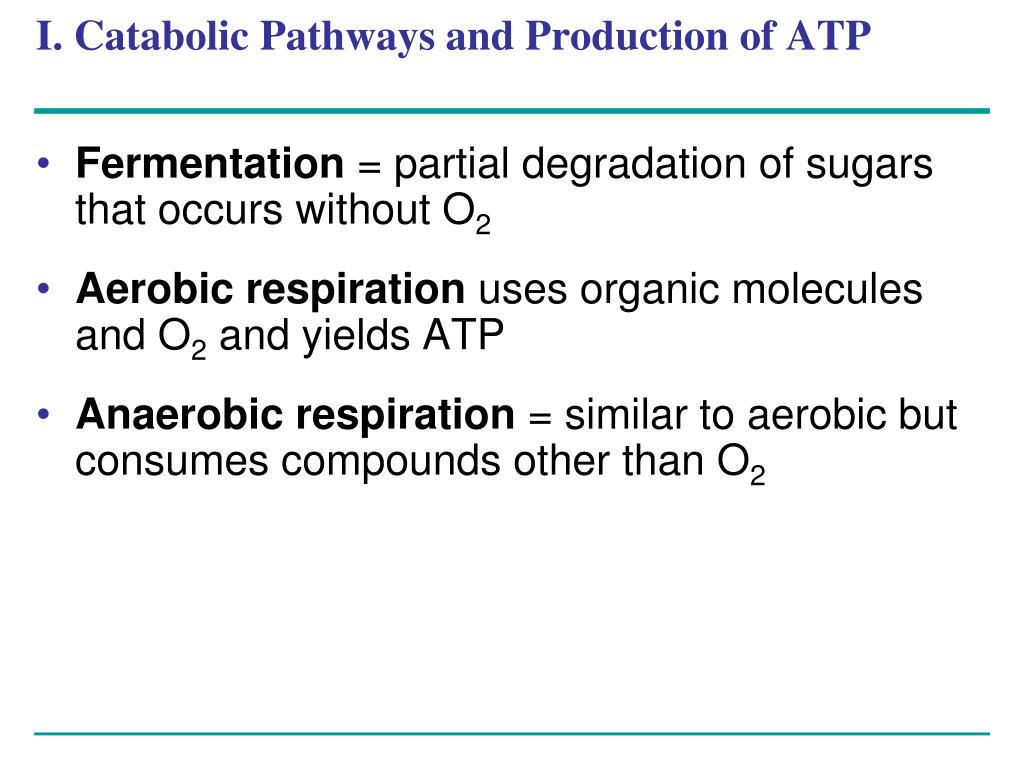 I. Catabolic Pathways and Production of ATP

• Fermentation = partial degradation of sugars that occurs without $O_2$

• Aerobic respiration uses organic molecules and $O_2$ and yields ATP

• Anaerobic respiration = similar to aerobic but consumes compounds other than $O_2$